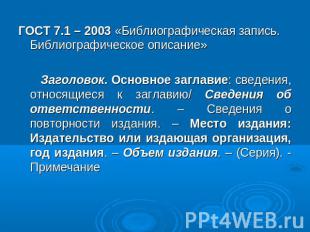 ГОСТ 7.1 – 2003 «Библиографическая запись. Библиографическое описание»

Заголовок. Основное заглавие: сведения, относящиеся к заглавию/ Сведения об ответственности. – Сведения о повторности издания. – Место издания: Издательство или издающая организация, год издания. – Объем издания. – (Серия). - Примечание

PPt4WEB.ru